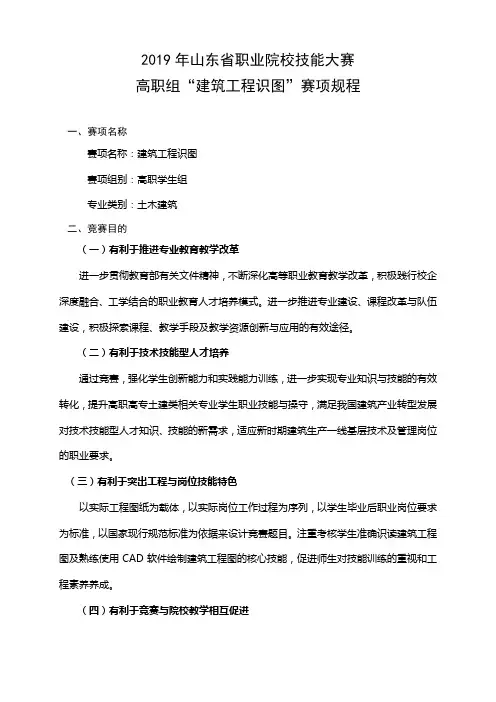 2019 年山东省职业院校技能大赛
高职组“建筑工程识图”赛项规程

一、赛项名称

赛项名称：建筑工程识图

赛项组别：高职学生组

专业类别：土木建筑

二、竞赛目的

（一）有利于推进专业教育教学改革

进一步贯彻教育部有关文件精神，不断深化高等职业教育教学改革，积极践行校企深度融合、工学结合的职业教育人才培养模式。进一步推进专业建设、课程改革与队伍建设，积极探索课程、教学手段及教学资源创新与应用的有效途径。

（二）有利于技术技能型人才培养

通过竞赛，强化学生创新能力和实践能力训练，进一步实现专业知识与技能的有效转化，提升高职高专土建类相关专业学生职业技能与操守，满足我国建筑产业转型发展对技术技能型人才知识、技能的新需求，适应新时期建筑生产一线基层技术及管理岗位的职业要求。

（三）有利于突出工程与岗位技能特色

以实际工程图纸为载体，以实际岗位工作过程为序列，以学生毕业后职业岗位要求为标准，以国家现行规范标准为依据来设计竞赛题目。注重考核学生准确识读建筑工程图及熟练使用 CAD 软件绘制建筑工程图的核心技能，促进师生对技能训练的重视和工程素养养成。

（四）有利于竞赛与院校教学相互促进